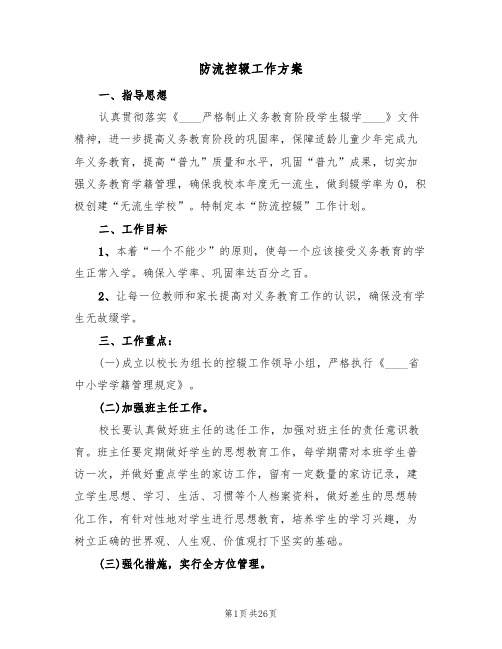 防流控辍工作方案

一、指导思想

认真贯彻落实《____严格制止义务教育阶段学生辍学____》文件精神，进一步提高义务教育阶段的巩固率，保障适龄儿童少年完成九年义务教育，提高“普九”质量和水平，巩固“普九”成果，切实加强义务教育学籍管理，确保我校本年度无一流生，做到辍学率为0，积极创建“无流生学校”。特制定本“防流控辍”工作计划。

二、工作目标

1、本着“一个不能少”的原则，使每一个应该接受义务教育的学生正常入学。确保入学率、巩固率达百分之百。

2、让每一位教师和家长提高对义务教育工作的认识，确保没有学生无故缀学。

三、工作重点：

(一)成立以校长为组长的控辍工作领导小组，严格执行《____省中小学学籍管理规定》。

(二)加强班主任工作。

校长要认真做好班主任的选任工作，加强对班主任的责任意识教育。班主任要定期做好学生的思想教育工作，每学期需对本班学生普访一次，并做好重点学生的家访工作，留有一定数量的家访记录，建立学生思想、学习、生活、习惯等个人档案资料，做好差生的思想转化工作，有针对性地对学生进行思想教育，培养学生的学习兴趣，为树立正确的世界观、人生观、价值观打下坚实的基础。

(三)强化措施，实行全方位管理。

第1页 共26页